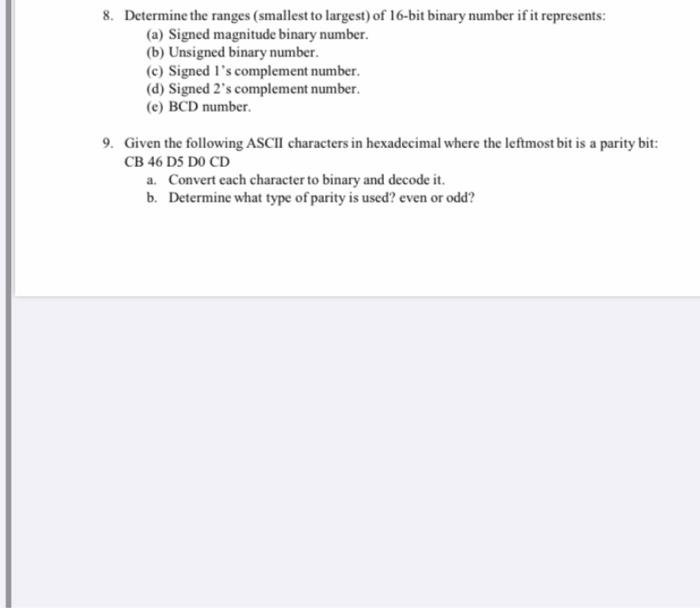 8. Determine the ranges (smallest to largest) of 16-bit binary number if it represents:
(a) Signed magnitude binary number.
(b) Unsigned binary number.
(c) Signed 1's complement number.
(d) Signed 2's complement number.
(e) BCD number.

9. Given the following ASCII characters in hexadecimal where the leftmost bit is a parity bit:
CB 46 D5 D0 CD
a. Convert each character to binary and decode it.
b. Determine what type of parity is used? even or odd?